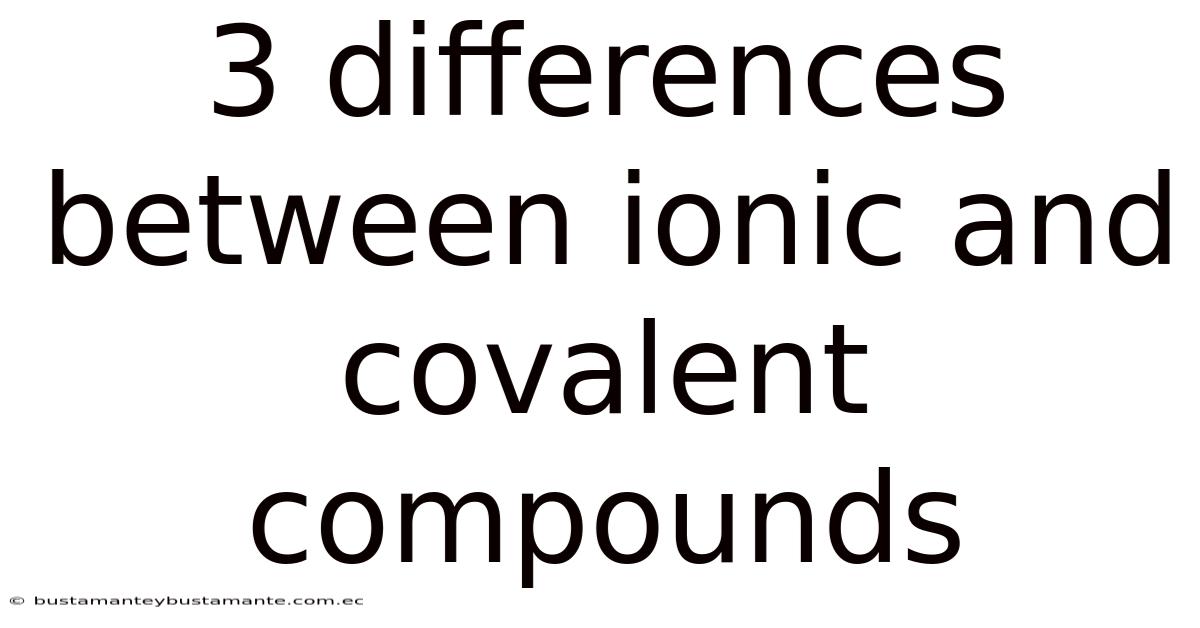 3 differences between ionic and covalent compounds

© bustamanteybustamante.com.ec